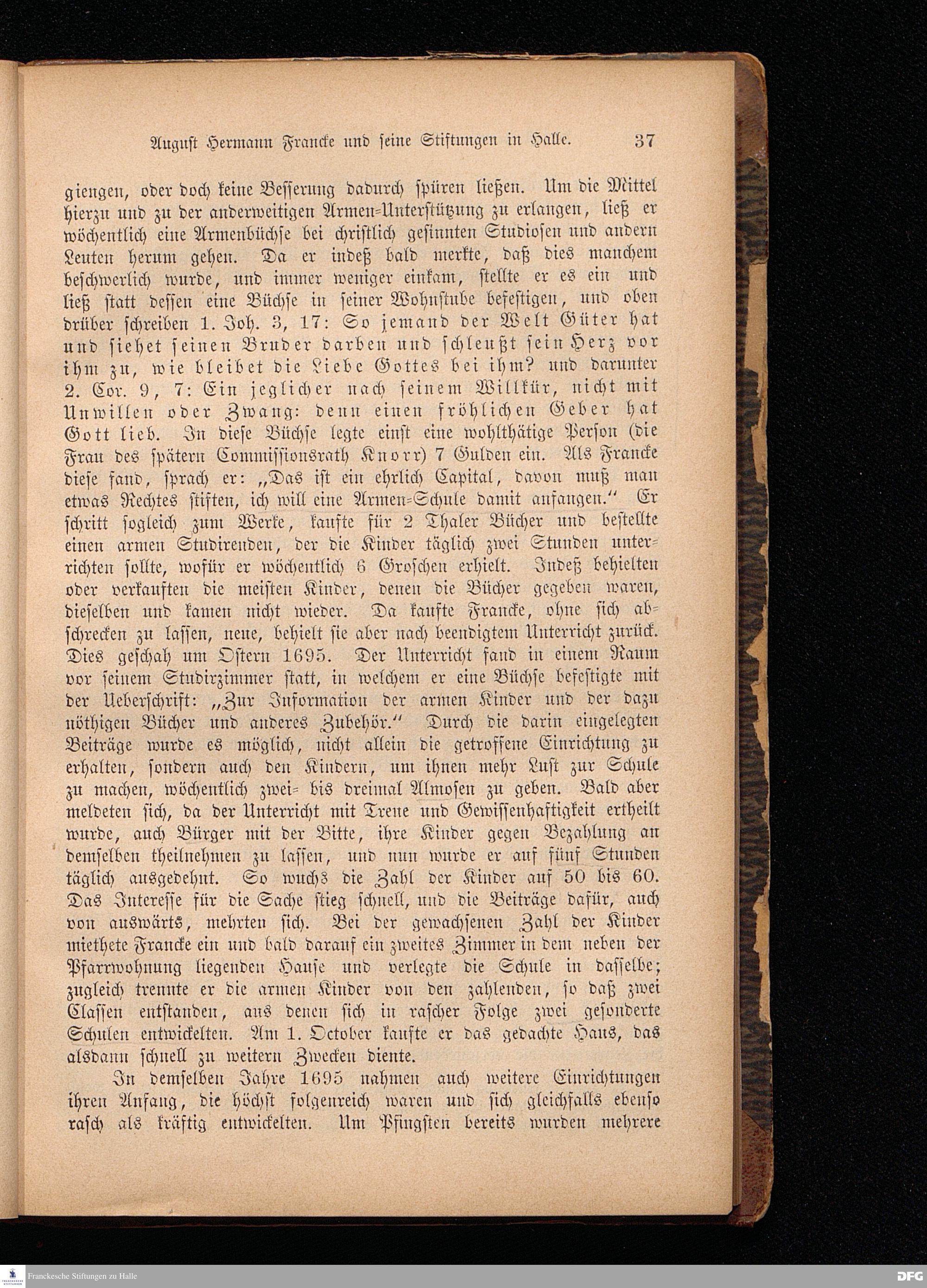 August Hermann Francke und seine Stiftungen in Halle. 37

giengen, oder doch keine Besserung dadurch spüren ließen. Um die Mittel hierzu und zu der anderweitigen Armen-Unterstützung zu erlangen, ließ er wöchentlich eine Armenbüchse bei christlich gesinnten Studiosen und andern Leuten herum gehen. Da er indeß bald merkte, daß dies manchem beschwerlich wurde, und immer weniger einkam, stellte er es ein und ließ statt dessen eine Büchse in seiner Wohnstube befestigen, und oben drüber schreiben 1. Joh. 3, 17: So jemand der Welt Güter hat und siehet seinen Bruder darben und schleußt sein Herz vor ihm zu, wie bleibet die Liebe Gottes bei ihm? und darunter 2. Cor. 9, 7: Ein jeglicher nach seinem Willkür, nicht mit Unwillen oder Zwang: denn einen fröhlichen Geber hat Gott lieb. In diese Büchse legte einst eine wohlthätige Person (die Frau des spätern Commissionsrath Knorr) 7 Gulden ein. Als Francke diese fand, sprach er: „Das ist ein ehrlich Capital, davon muß man etwas Rechtes stiften, ich will eine Armen-Schule damit anfangen.“ Er schritt sogleich zum Werke, kaufte für 2 Thaler Bücher und bestellte einen armen Studirenden, der die Kinder täglich zwei Stunden unterrichten sollte, wofür er wöchentlich 6 Groschen erhielt. Indeß behielten oder verkauften die meisten Kinder, denen die Bücher gegeben waren, dieselben und kamen nicht wieder. Da kaufte Francke, ohne sich abschrecken zu lassen, neue, behielt sie aber nach beendigtem Unterricht zurück. Dies geschah um Ostern 1695. Der Unterricht fand in einem Raum vor seinem Studirzimmer statt, in welchem er eine Büchse befestigte mit der Ueberschrift: „Zur Information der armen Kinder und der dazu nöthigen Bücher und anderes Zubehör.“ Durch die darin eingelegten Beiträge wurde es möglich, nicht allein die getroffene Einrichtung zu erhalten, sondern auch den Kindern, um ihnen mehr Lust zur Schule zu machen, wöchentlich zwei- bis dreimal Almosen zu geben. Bald aber meldeten sich, da der Unterricht mit Treue und Gewissenhaftigkeit ertheilt wurde, auch Bürger mit der Bitte, ihre Kinder gegen Bezahlung an demselben theilnehmen zu lassen, und nun wurde er auf fünf Stunden täglich ausgedehnt. So wuchs die Zahl der Kinder auf 50 bis 60. Das Interesse für die Sache stieg schnell, und die Beiträge dafür, auch von auswärts, mehrten sich. Bei der gewachsenen Zahl der Kinder miethete Francke ein und bald darauf ein zweites Zimmer in dem neben der Pfarrwohnung liegenden Hause und verlegte die Schule in dasselbe; zugleich trennte er die armen Kinder von den zahlenden, so daß zwei Classen entstanden, aus denen sich in rascher Folge zwei gesonderte Schulen entwickelten. Am 1. October kaufte er das gedachte Haus, das alsdann schnell zu weitern Zwecken diente.

In demselben Jahre 1695 nahmen auch weitere Einrichtungen ihren Anfang, die höchst folgenreich waren und sich gleichfalls ebenso rasch als kräftig entwickelten. Um Pfingsten bereits wurden mehrere

Franckesche Stiftungen zu Halle

DFG